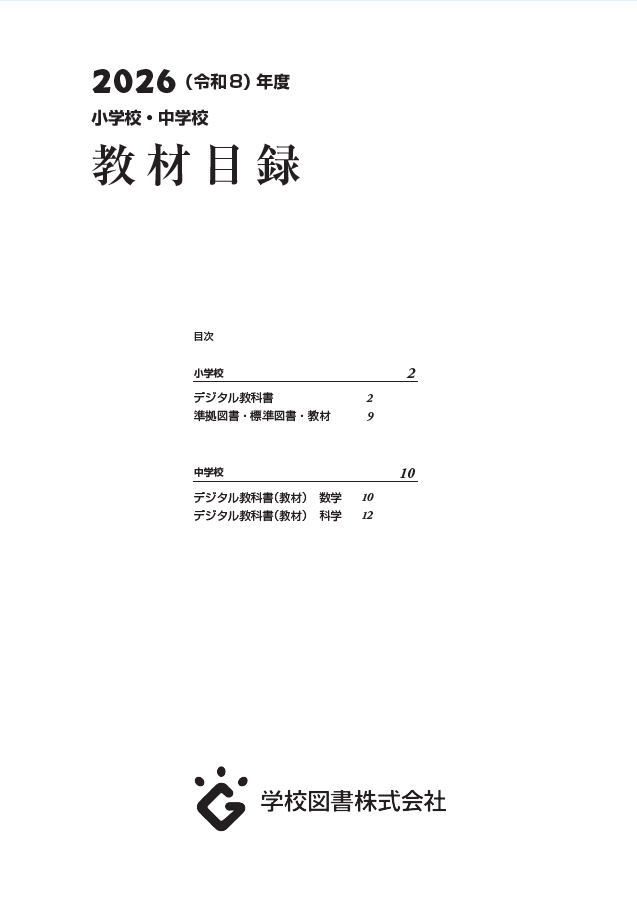 2026（令和8）年度

小学校・中学校

教材目録

目次

小学校 2

デジタル教科書 2

準拠図書・標準図書・教材 9

中学校 10

デジタル教科書（教材） 数学 10

デジタル教科書（教材） 科学 12

学校図書株式会社